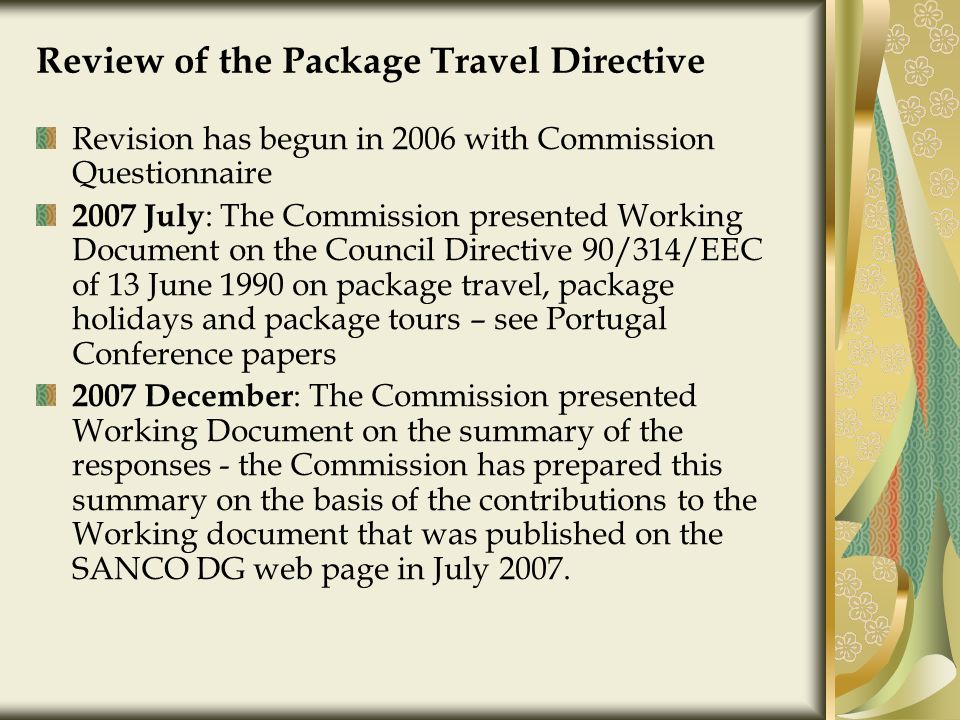 Review of the Package Travel Directive

Revision has begun in 2006 with Commission Questionnaire

2007 July: The Commission presented Working Document on the Council Directive 90/314/EEC of 13 June 1990 on package travel, package holidays and package tours – see Portugal Conference papers

2007 December: The Commission presented Working Document on the summary of the responses - the Commission has prepared this summary on the basis of the contributions to the Working document that was published on the SANCO DG web page in July 2007.